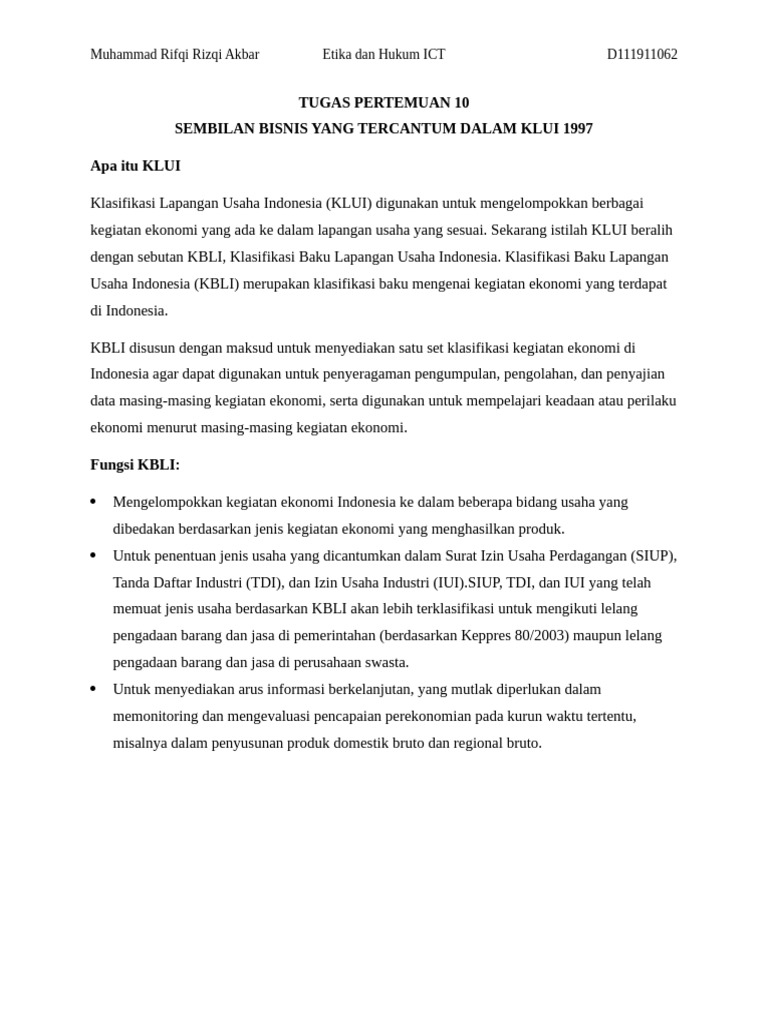 Muhammad Rifqi Rizqi Akbar Etika dan Hukum ICT D111911062

TUGAS PERTEMUAN 10
SEMBILAN BISNIS YANG TERCANTUM DALAM KLUI 1997

Apa itu KLUI

Klasifikasi Lapangan Usaha Indonesia (KLUI) digunakan untuk mengelompokkan berbagai kegiatan ekonomi yang ada ke dalam lapangan usaha yang sesuai. Sekarang istilah KLUI beralih dengan sebutan KBLI, Klasifikasi Baku Lapangan Usaha Indonesia. Klasifikasi Baku Lapangan Usaha Indonesia (KBLI) merupakan klasifikasi baku mengenai kegiatan ekonomi yang terdapat di Indonesia.

KBLI disusun dengan maksud untuk menyediakan satu set klasifikasi kegiatan ekonomi di Indonesia agar dapat digunakan untuk penyeragaman pengumpulan, pengolahan, dan penyajian data masing-masing kegiatan ekonomi, serta digunakan untuk mempelajari keadaan atau perilaku ekonomi menurut masing-masing kegiatan ekonomi.

Fungsi KBLI:

• Mengelompokkan kegiatan ekonomi Indonesia ke dalam beberapa bidang usaha yang dibedakan berdasarkan jenis kegiatan ekonomi yang menghasilkan produk.
• Untuk penentuan jenis usaha yang dicantumkan dalam Surat Izin Usaha Perdagangan (SIUP), Tanda Daftar Industri (TDI), dan Izin Usaha Industri (IUI).SIUP, TDI, dan IUI yang telah memuat jenis usaha berdasarkan KBLI akan lebih terklasifikasi untuk mengikuti lelang pengadaan barang dan jasa di pemerintahan (berdasarkan Keppres 80/2003) maupun lelang pengadaan barang dan jasa di perusahaan swasta.
• Untuk menyediakan arus informasi berkelanjutan, yang mutlak diperlukan dalam memonitoring dan mengevaluasi pencapaian perekonomian pada kurun waktu tertentu, misalnya dalam penyusunan produk domestik bruto dan regional bruto.